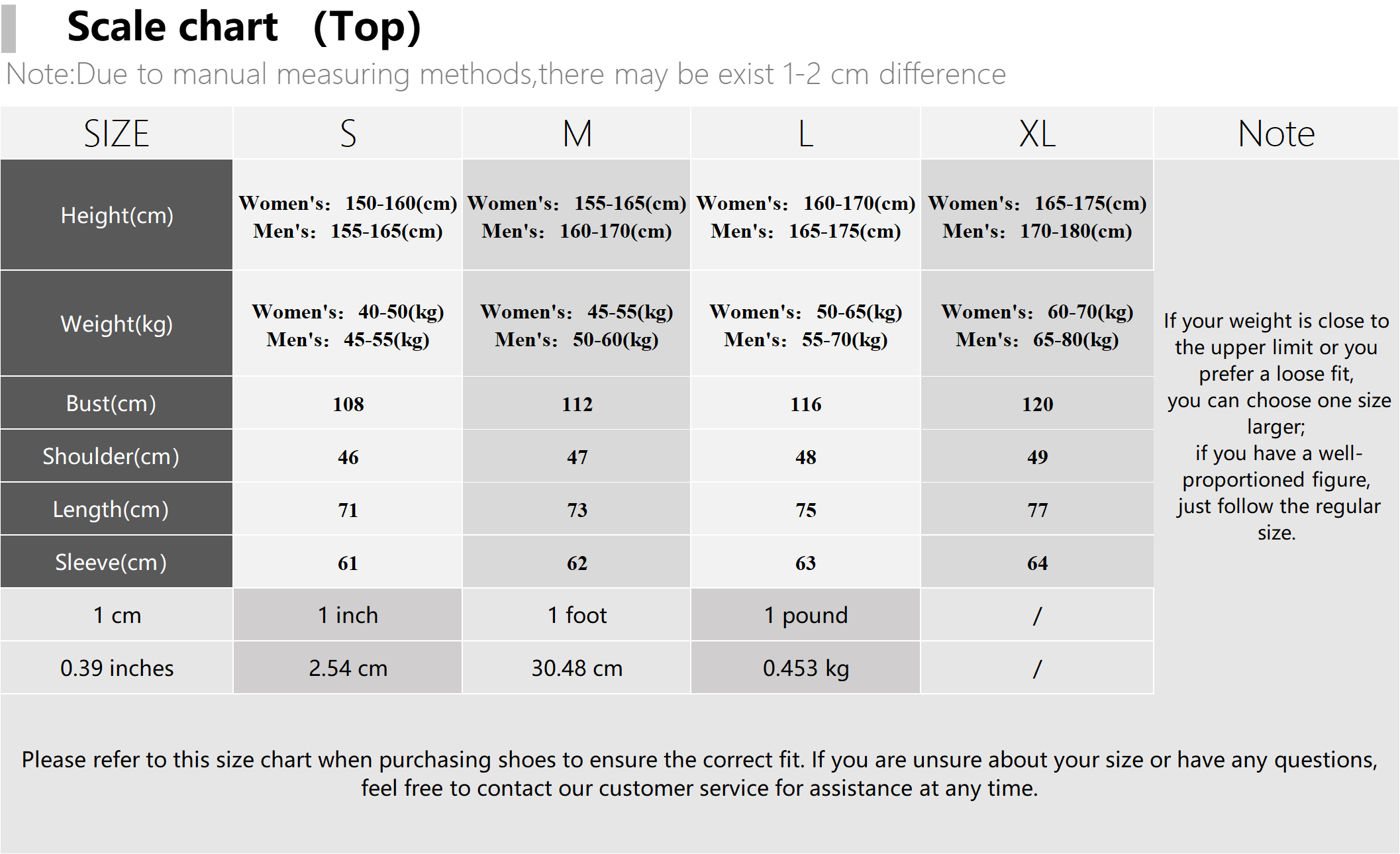 Scale chart （Top)

Note:Due to manual measuring methods,there may be exist 1-2 cm difference

| SIZE | S | M | L | XL | Note |
|---|---|---|---|---|---|
| Height(cm) | Women's: 150-160(cm) Men's: 155-165(cm) | Women's: 155-165(cm) Men's: 160-170(cm) | Women's: 160-170(cm) Men's: 165-175(cm) | Women's: 165-175(cm) Men's: 170-180(cm) | If your weight is close to the upper limit or you prefer a loose fit, you can choose one size larger; if you have a well-proportioned figure, just follow the regular size. |
| Weight(kg) | Women's: 40-50(kg) Men's: 45-55(kg) | Women's: 45-55(kg) Men's: 50-60(kg) | Women's: 50-65(kg) Men's: 55-70(kg) | Women's: 60-70(kg) Men's: 65-80(kg) | |
| Bust(cm) | 108 | 112 | 116 | 120 | |
| Shoulder(cm) | 46 | 47 | 48 | 49 | |
| Length(cm) | 71 | 73 | 75 | 77 | |
| Sleeve(cm) | 61 | 62 | 63 | 64 | |
| 1 cm | 1 inch | 1 foot | 1 pound | / | |
| 0.39 inches | 2.54 cm | 30.48 cm | 0.453 kg | / | |

Please refer to this size chart when purchasing shoes to ensure the correct fit. If you are unsure about your size or have any questions, feel free to contact our customer service for assistance at any time.